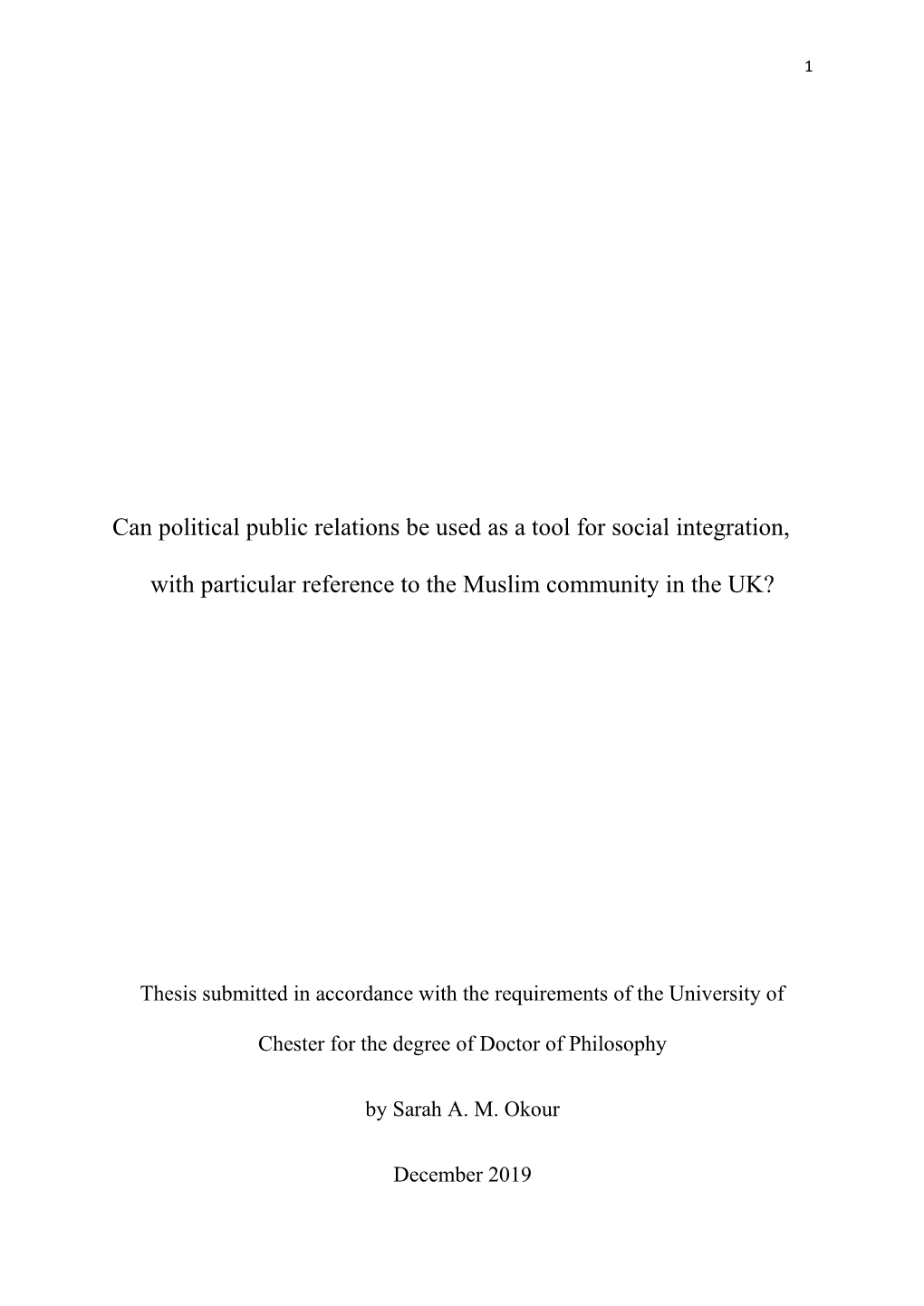 1

Can political public relations be used as a tool for social integration, with particular reference to the Muslim community in the UK?

Thesis submitted in accordance with the requirements of the University of Chester for the degree of Doctor of Philosophy

by Sarah A. M. Okour

December 2019